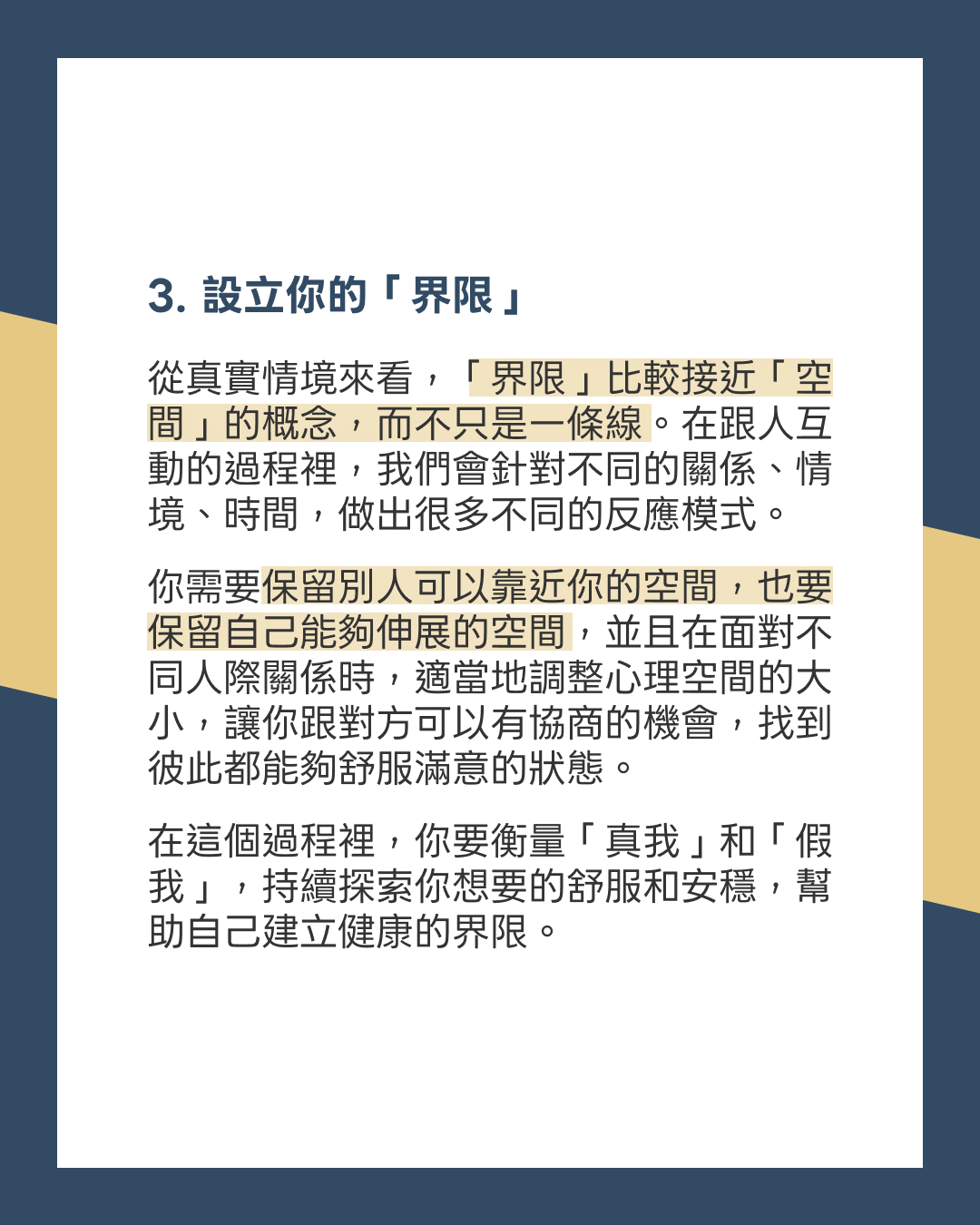 3. 設立你的「界限」

從真實情境來看，「界限」比較接近「空間」的概念，而不只是一條線。在跟人互動的過程裡，我們會針對不同的關係、情境、時間，做出很多不同的反應模式。

你需要保留別人可以靠近你的空間，也要保留自己能夠伸展的空間，並且在面對不同人際關係時，適當地調整心理空間的大小，讓你跟對方可以有協商的機會，找到彼此都能夠舒服滿意的狀態。

在這個過程裡，你要衡量「真我」和「假我」，持續探索你想要的舒服和安穩，幫助自己建立健康的界限。